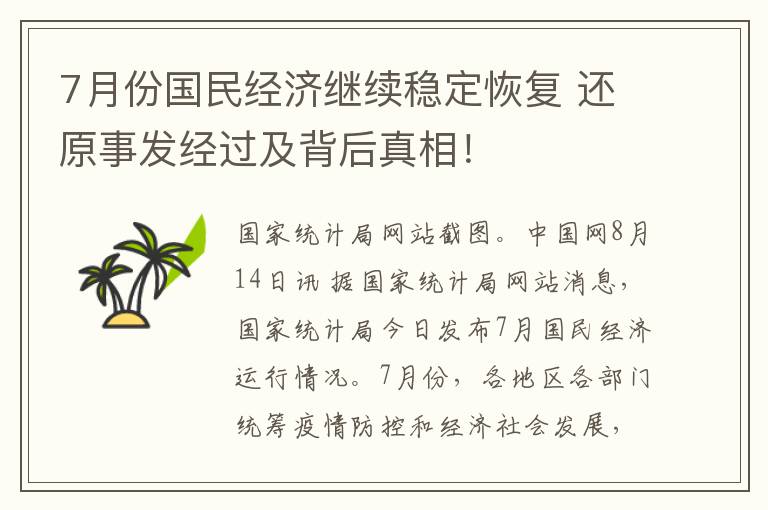 7月份国民经济继续稳定恢复 还原事发经过及背后真相!

国家统计局网站截图。中国网8月14日讯 据国家统计局网站消息，国家统计局今日发布7月国民经济运行情况。7月份，各地区各部门统筹疫情防控和经济社会发展，